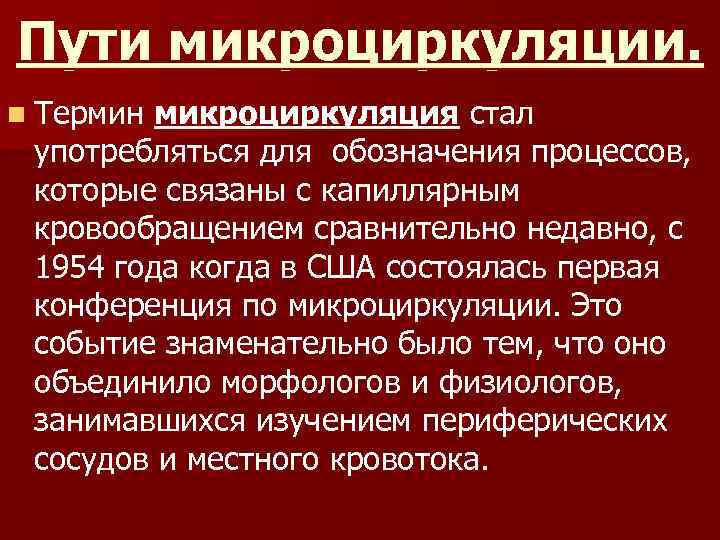 Пути микроциркуляции.

• Термин микроциркуляция стал употребляться для обозначения процессов, которые связаны с капиллярным кровообращением сравнительно недавно, с 1954 года когда в США состоялась первая конференция по микроциркуляции. Это событие знаменательно было тем, что оно объединило морфологов и физиологов, занимавшихся изучением периферических сосудов и местного кровотока.